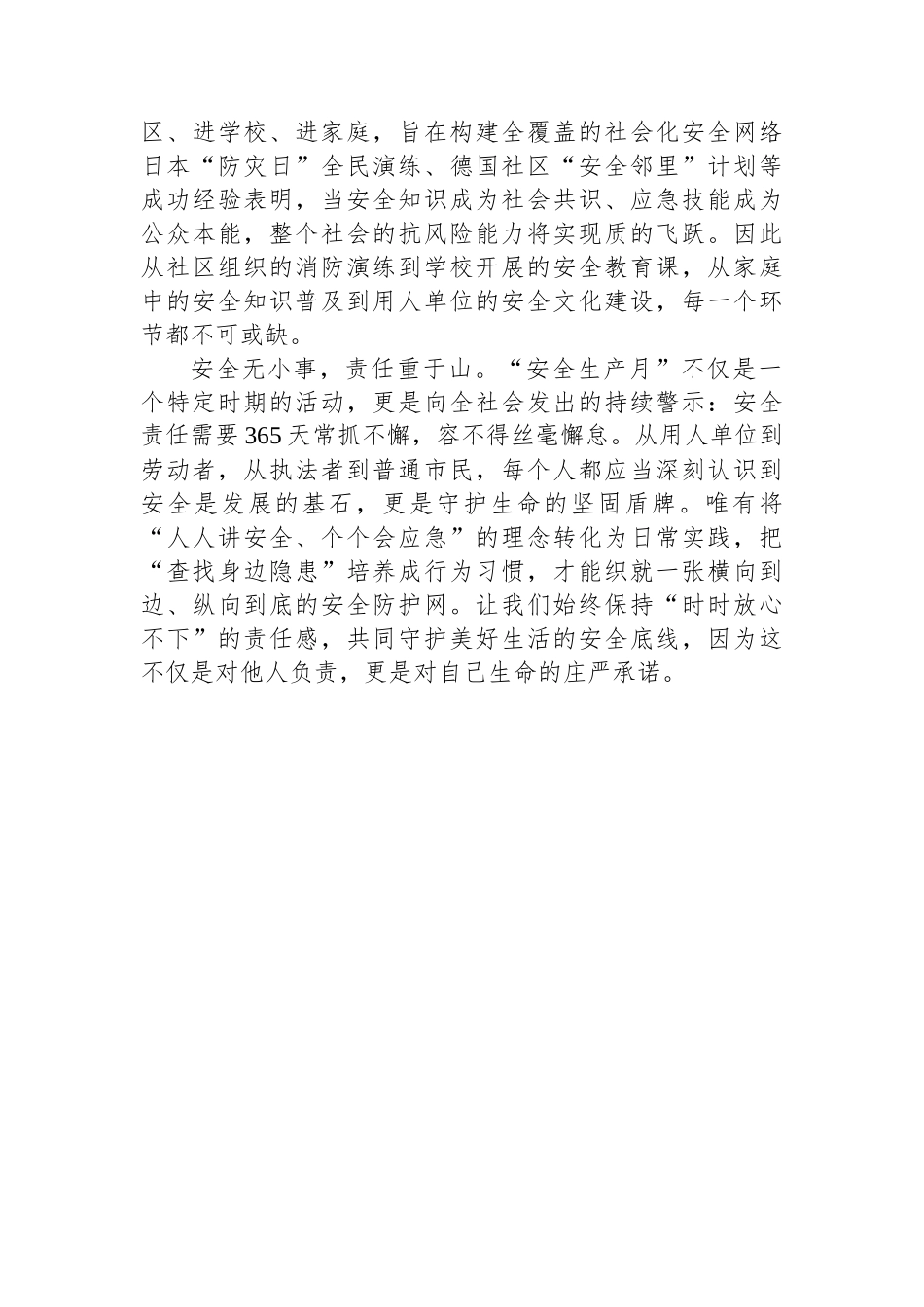 区、进学校、进家庭，旨在构建全覆盖的社会化安全网络日本“防灾日”全民演练、德国社区“安全邻里”计划等成功经验表明，当安全知识成为社会共识、应急技能成为公众本能，整个社会的抗风险能力将实现质的飞跃。因此从社区组织的消防演练到学校开展的安全教育课，从家庭中的安全知识普及到用人单位的安全文化建设，每一个环节都不可或缺。

安全无小事，责任重于山。“安全生产月”不仅是一个特定时期的活动，更是向全社会发出的持续警示：安全责任需要365天常抓不懈，容不得丝毫懈怠。从用人单位到劳动者，从执法者到普通市民，每个人都应当深刻认识到安全是发展的基石，更是守护生命的坚固盾牌。唯有将“人人讲安全、个个会应急”的理念转化为日常实践，把“查找身边隐患”培养成行为习惯，才能织就一张横向到边、纵向到底的安全防护网。让我们始终保持“时时放心不下”的责任感，共同守护美好生活的安全底线，因为这不仅是对他人负责，更是对自己生命的庄严承诺。